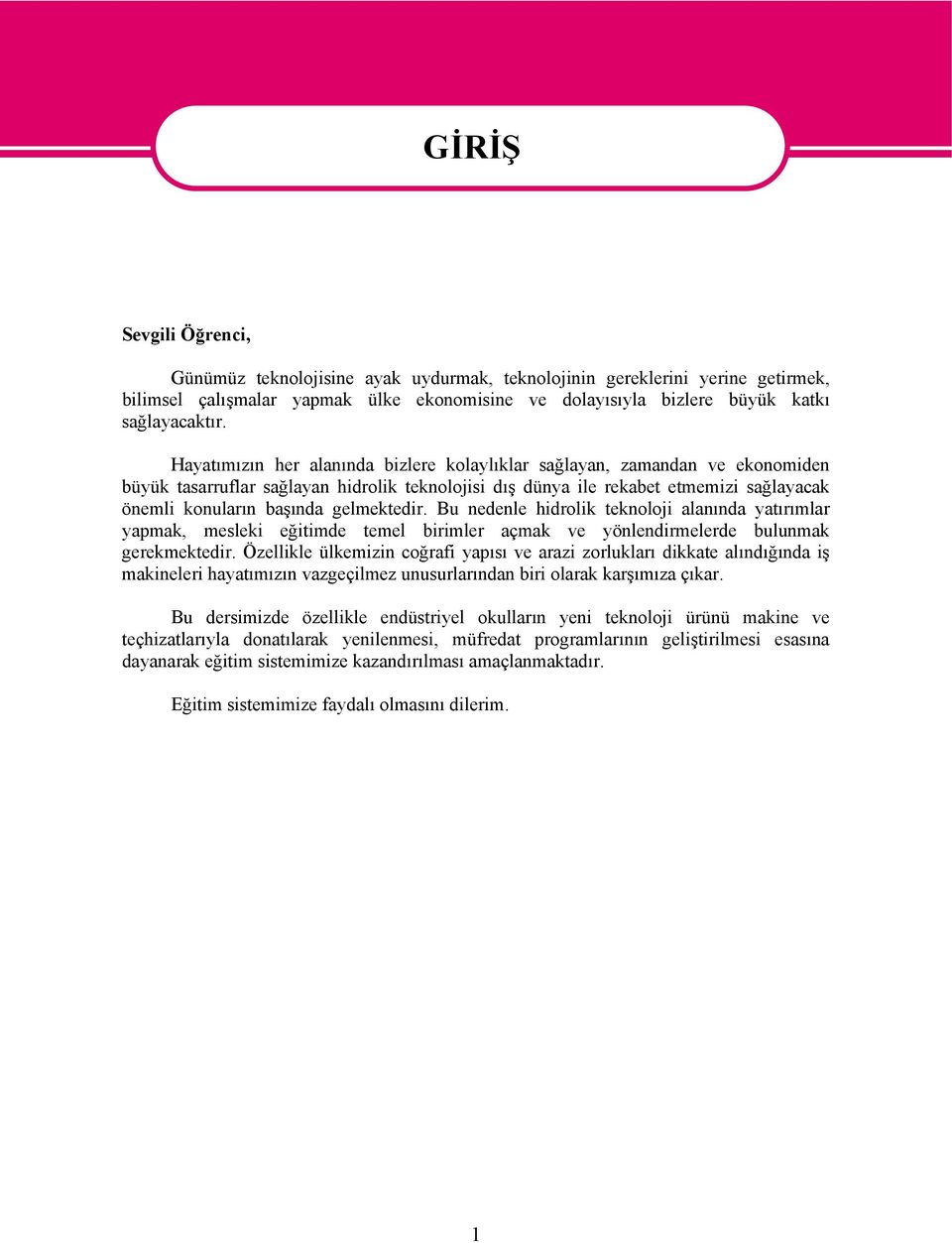 GİRİŞ

Sevgili Öğrenci,

Günümüz teknolojisine ayak uydurmak, teknolojinin gereklerini yerine getirmek, bilimsel çalışmalar yapmak ülke ekonomisine ve dolayısıyla bizlere büyük katkı sağlayacaktır.

Hayatımızın her alanında bizlere kolaylıklar sağlayan, zamandan ve ekonomiden büyük tasarruflar sağlayan hidrolik teknolojisi dış dünya ile rekabet etmemizi sağlayacak önemli konuların başında gelmektedir. Bu nedenle hidrolik teknoloji alanında yatırımlar yapmak, mesleki eğitimde temel birimler açmak ve yönlendirmelerde bulunmak gerekmektedir. Özellikle ülkemizin coğrafi yapısı ve arazi zorlukları dikkate alındığında iş makineleri hayatımızın vazgeçilmez unusurlarından biri olarak karşımıza çıkar.

Bu dersimizde özellikle endüstriyel okulların yeni teknoloji ürünü makine ve teçhizatlarıyla donatılarak yenilenmesi, müfredat programlarının geliştirilmesi esasına dayanarak eğitim sistemimize kazandırılması amaçlanmaktadır.

Eğitim sistemimize faydalı olmasını dilerim.

1